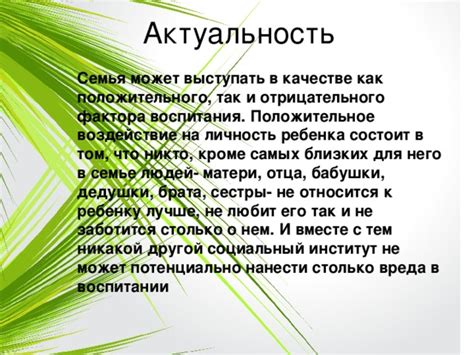 Актуальность

Семья может выступать в качестве как положительного, так и отрицательного фактора воспитания. Положительное воздействие на личность ребенка состоит в том, что никто, кроме самых близких для него в семье людей- матери, отца, бабушки, дедушки, брата, сестры- не относится к ребенку лучше, не любит его так и не заботится столько о нем. И вместе с тем никакой другой социальный институт не может потенциально нанести столько вреда в воспитании